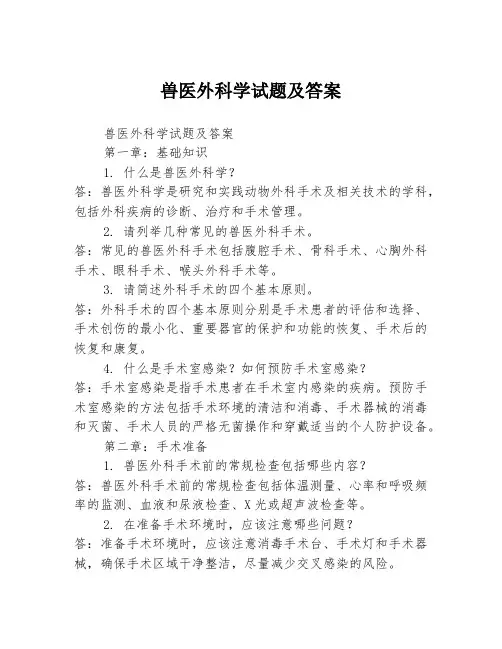 兽医外科学试题及答案

兽医外科学试题及答案

第一章：基础知识

1. 什么是兽医外科学？

答：兽医外科学是研究和实践动物外科手术及相关技术的学科，包括外科疾病的诊断、治疗和手术管理。

2. 请列举几种常见的兽医外科手术。

答：常见的兽医外科手术包括腹腔手术、骨科手术、心胸外科手术、眼科手术、喉头外科手术等。

3. 请简述外科手术的四个基本原则。

答：外科手术的四个基本原则分别是手术患者的评估和选择、手术创伤的最小化、重要器官的保护和功能的恢复、手术后的恢复和康复。

4. 什么是手术室感染？如何预防手术室感染？

答：手术室感染是指手术患者在手术室内感染的疾病。预防手术室感染的方法包括手术环境的清洁和消毒、手术器械的消毒和灭菌、手术人员的严格无菌操作和穿戴适当的个人防护设备。

第二章：手术准备

1. 兽医外科手术前的常规检查包括哪些内容？

答：兽医外科手术前的常规检查包括体温测量、心率和呼吸频率的监测、血液和尿液检查、X光或超声波检查等。

2. 在准备手术环境时，应该注意哪些问题？

答：准备手术环境时，应该注意消毒手术台、手术灯和手术器械，确保手术区域干净整洁，尽量减少交叉感染的风险。